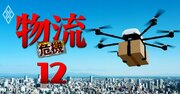 物流
危機
12